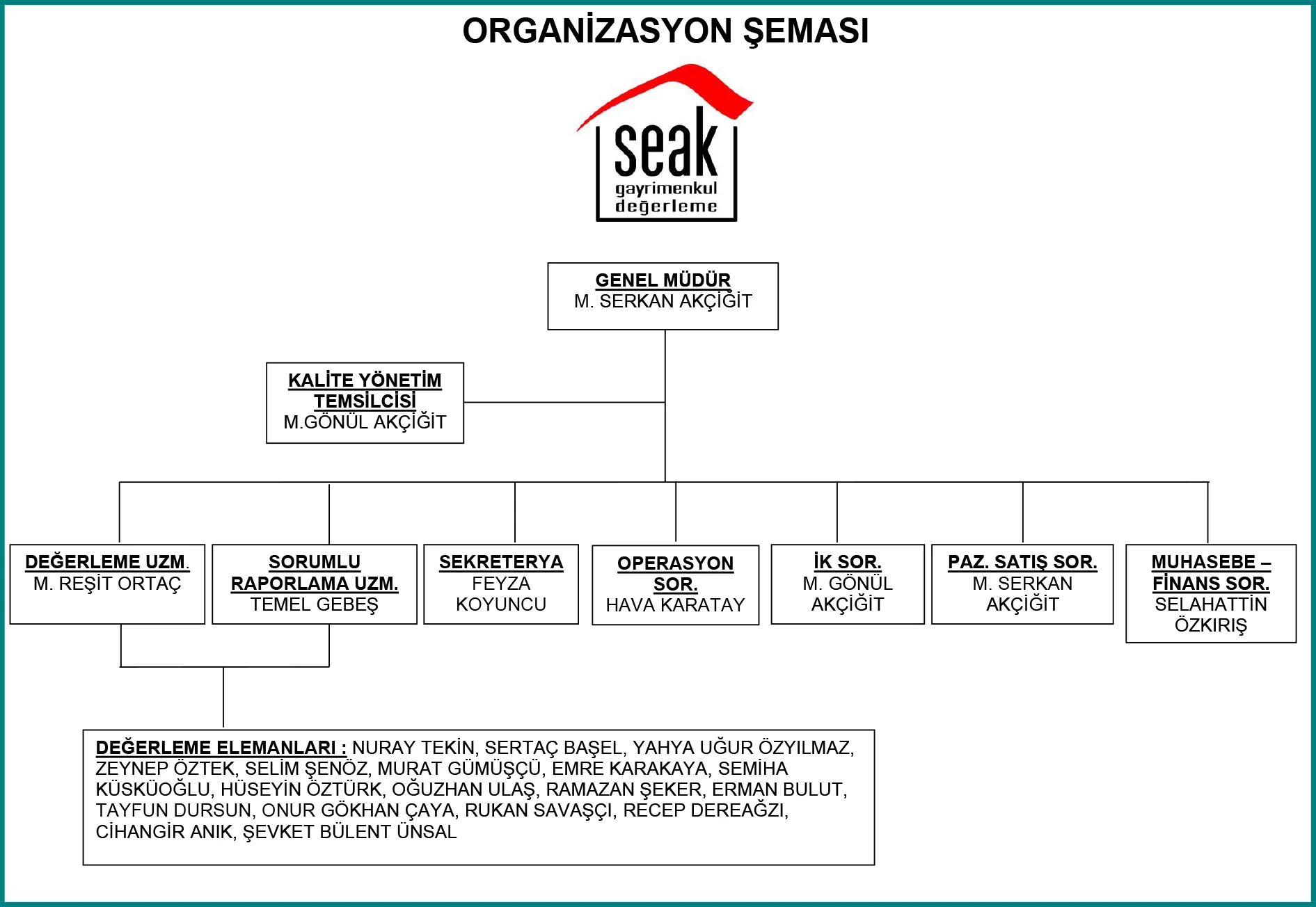 ORGANİZASYON ŞEMASI

seak
gayrimenkul
değerleme

GENEL MÜDÜR
M. SERKAN AKÇİĞİT

KALİTE YÖNETİM TEMSİLCİSİ
M.GÖNÜL AKÇİĞİT

DEĞERLEME UZM.
M. REŞİT ORTAÇ

SORUMLU RAPORLAMA UZM.
TEMEL GEBEŞ

SEKRETERYA
FEYZA KOYUNCU

OPERASYON SOR.
HAVA KARATAY

İK SOR.
M. GÖNÜL AKÇİĞİT

PAZ. SATIŞ SOR.
M. SERKAN AKÇİĞİT

MUHASEBE – FİNANS SOR.
SELAHATTİN ÖZKIRIŞ

DEĞERLEME ELEMANLARI : NURAY TEKİN, SERTAÇ BAŞEL, YAHYA UĞUR ÖZYILMAZ, ZEYNEP ÖZTEK, SELİM ŞENÖZ, MURAT GÜMÜŞÇÜ, EMRE KARAKAYA, SEMİHA KÜSKÜOĞLU, HÜSEYİN ÖZTÜRK, OĞUZHAN ULAŞ, RAMAZAN ŞEKER, ERMAN BULUT, TAYFUN DURSUN, ONUR GÖKHAN ÇAYA, RUKAN SAVAŞÇI, RECEP DEREAĞZI, CİHANGİR ANIK, ŞEVKET BÜLENT ÜNSAL